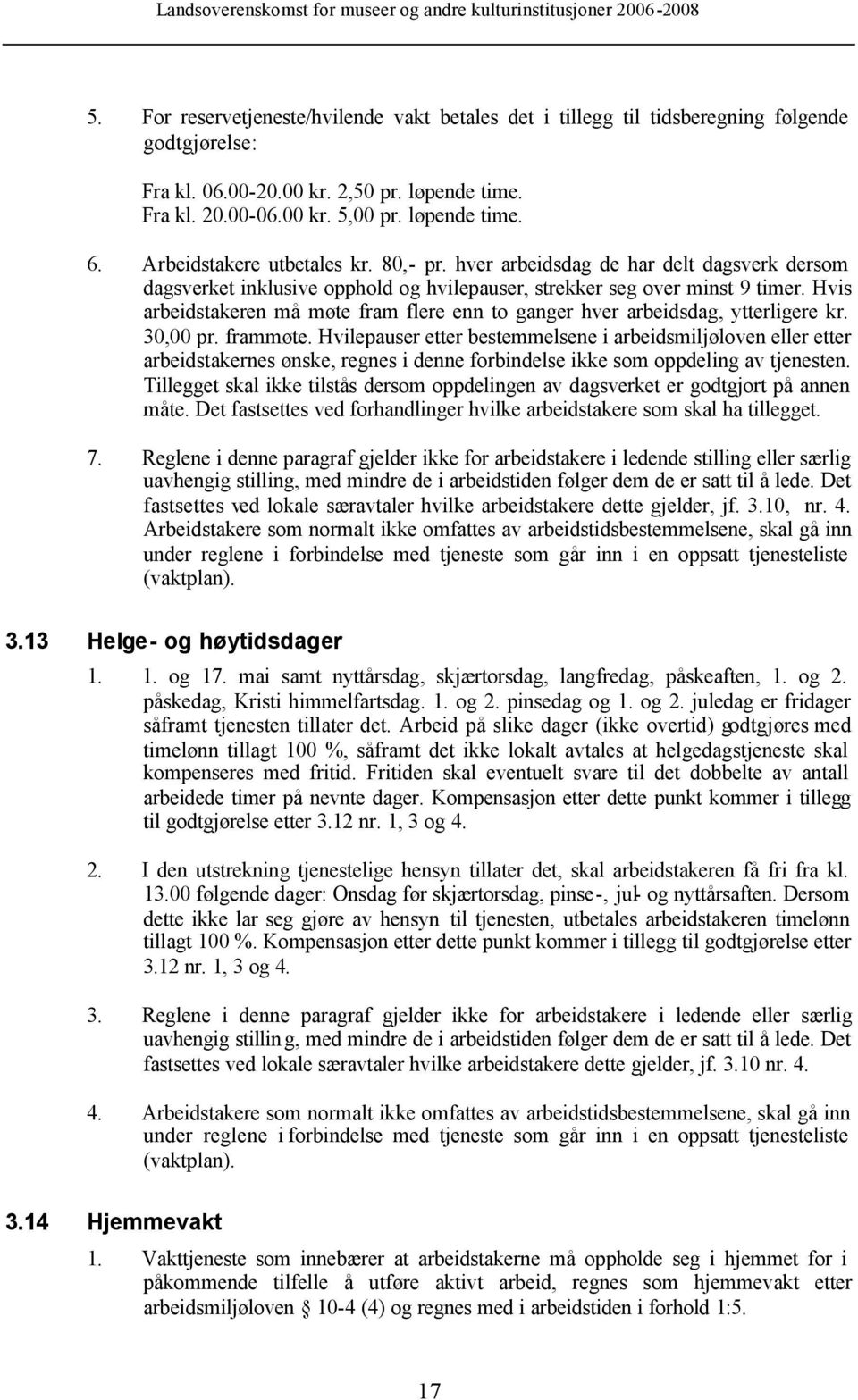 Landsoverenskomst for museer og andre kulturinstitusjoner 2006-2008

5. For reservetjeneste/hvilende vakt betales det i tillegg til tidsberegning følgende godtgjørelse:

Fra kl. 06.00-20.00 kr. 2,50 pr. løpende time.
Fra kl. 20.00-06.00 kr. 5,00 pr. løpende time.

6. Arbeidstakere utbetales kr. 80,- pr. hver arbeidsdag de har delt dagsverk dersom dagsverket inklusive opphold og hvilepauser, strekker seg over minst 9 timer. Hvis arbeidstakeren må møte fram flere enn to ganger hver arbeidsdag, ytterligere kr. 30,00 pr. frammøte. Hvilepauser etter bestemmelsene i arbeidsmiljøloven eller etter arbeidstakernes ønske, regnes i denne forbindelse ikke som oppdeling av tjenesten. Tillegget skal ikke tilstås dersom oppdelingen av dagsverket er godtgjort på annen måte. Det fastsettes ved forhandlinger hvilke arbeidstakere som skal ha tillegget.

7. Reglene i denne paragraf gjelder ikke for arbeidstakere i ledende stilling eller særlig uavhengig stilling, med mindre de i arbeidstiden følger dem de er satt til å lede. Det fastsettes ved lokale særavtaler hvilke arbeidstakere dette gjelder, jf. 3.10, nr. 4. Arbeidstakere som normalt ikke omfattes av arbeidstidsbestemmelsene, skal gå inn under reglene i forbindelse med tjeneste som går inn i en oppsatt tjenesteliste (vaktplan).

3.13 Helge- og høytidsdager

1. 1. og 17. mai samt nyttårsdag, skjærtorsdag, langfredag, påskeaften, 1. og 2. påskedag, Kristi himmelfartsdag. 1. og 2. pinsedag og 1. og 2. juledag er fridager såframt tjenesten tillater det. Arbeid på slike dager (ikke overtid) godtgjøres med timelønn tillagt 100 %, såframt det ikke lokalt avtales at helgedagstjeneste skal kompenseres med fritid. Fritiden skal eventuelt svare til det dobbelte av antall arbeidede timer på nevnte dager. Kompensasjon etter dette punkt kommer i tillegg til godtgjørelse etter 3.12 nr. 1, 3 og 4.

2. I den utstrekning tjenestelige hensyn tillater det, skal arbeidstakeren få fri fra kl. 13.00 følgende dager: Onsdag før skjærtorsdag, pinse-, jul- og nyttårsaften. Dersom dette ikke lar seg gjøre av hensyn til tjenesten, utbetales arbeidstakeren timelønn tillagt 100 %. Kompensasjon etter dette punkt kommer i tillegg til godtgjørelse etter 3.12 nr. 1, 3 og 4.

3. Reglene i denne paragraf gjelder ikke for arbeidstakere i ledende eller særlig uavhengig stilling, med mindre de i arbeidstiden følger dem de er satt til å lede. Det fastsettes ved lokale særavtaler hvilke arbeidstakere dette gjelder, jf. 3.10 nr. 4.

4. Arbeidstakere som normalt ikke omfattes av arbeidstidsbestemmelsene, skal gå inn under reglene i forbindelse med tjeneste som går inn i en oppsatt tjenesteliste (vaktplan).

3.14 Hjemmevakt

1. Vakttjeneste som innebærer at arbeidstakerne må oppholde seg i hjemmet for i påkommende tilfelle å utføre aktivt arbeid, regnes som hjemmevakt etter arbeidsmiljøloven § 10-4 (4) og regnes med i arbeidstiden i forhold 1:5.

17